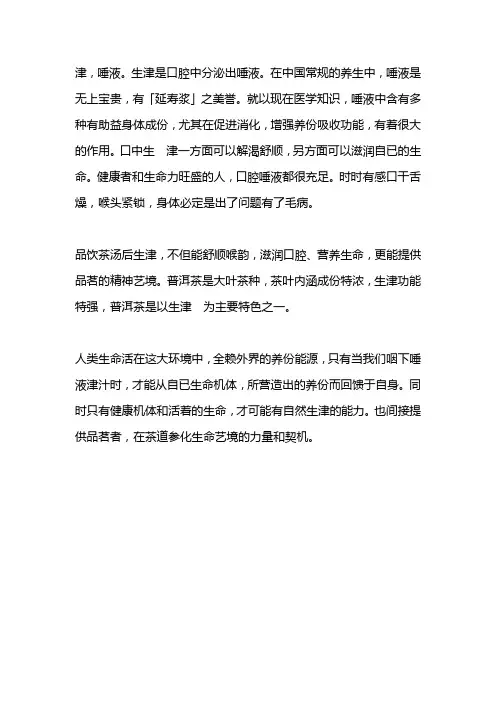 津，唾液。生津是口腔中分泌出唾液。在中国常规的养生中，唾液是无上宝贵，有「延寿浆」之美誉。就以现在医学知识，唾液中含有多种有助益身体成份，尤其在促进消化，增强养份吸收功能，有着很大的作用。口中生 津一方面可以解渴舒顺，另方面可以滋润自已的生命。健康者和生命力旺盛的人，口腔唾液都很充足。时时有感口干舌燥，喉头紧锁，身体必定是出了问题有了毛病。

品饮茶汤后生津，不但能舒顺喉韵，滋润口腔、营养生命，更能提供品茗的精神艺境。普洱茶是大叶茶种，茶叶内涵成份特浓，生津功能特强，普洱茶是以生津 为主要特色之一。

人类生命活在这大环境中，全赖外界的养份能源，只有当我们咽下唾液津汁时，才能从自已生命机体，所营造出的养份而回馈于自身。同时只有健康机体和活着的生命，才可能有自然生津的能力。也间接提供品茗者，在茶道参化生命艺境的力量和契机。